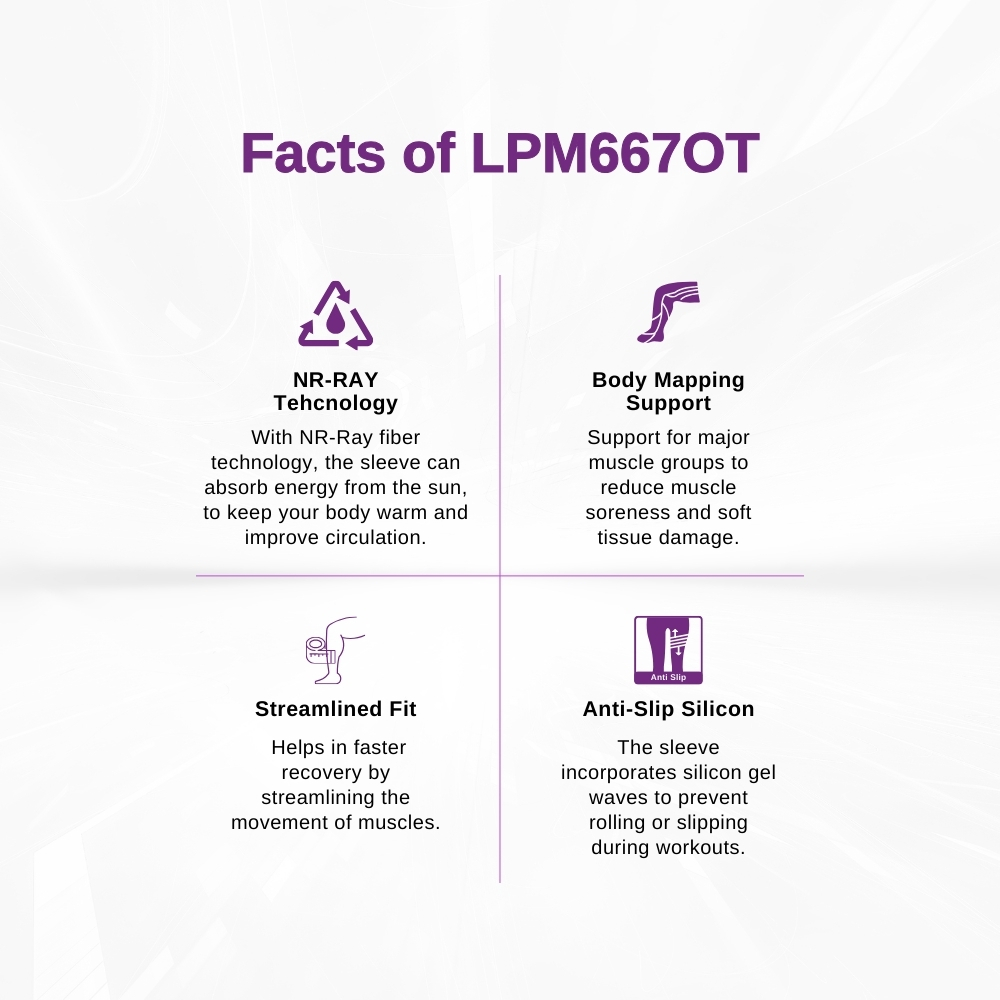 Facts of LPM667OT

NR-RAY
Tehcnology

With NR-Ray fiber technology, the sleeve can absorb energy from the sun, to keep your body warm and improve circulation.

Body Mapping
Support

Support for major muscle groups to reduce muscle soreness and soft tissue damage.

Streamlined Fit

Helps in faster recovery by streamlining the movement of muscles.

Anti Slip

Anti-Slip Silicon

The sleeve incorporates silicon gel waves to prevent rolling or slipping during workouts.